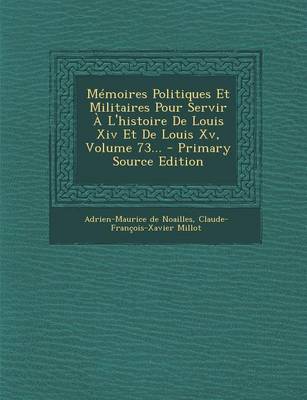 Mémoires Politiques Et Militaires Pour Servir À L'histoire De Louis Xiv Et De Louis Xv, Volume 73... - Primary Source Edition

Adrien-Maurice de Noailles, Claude-François-Xavier Millot